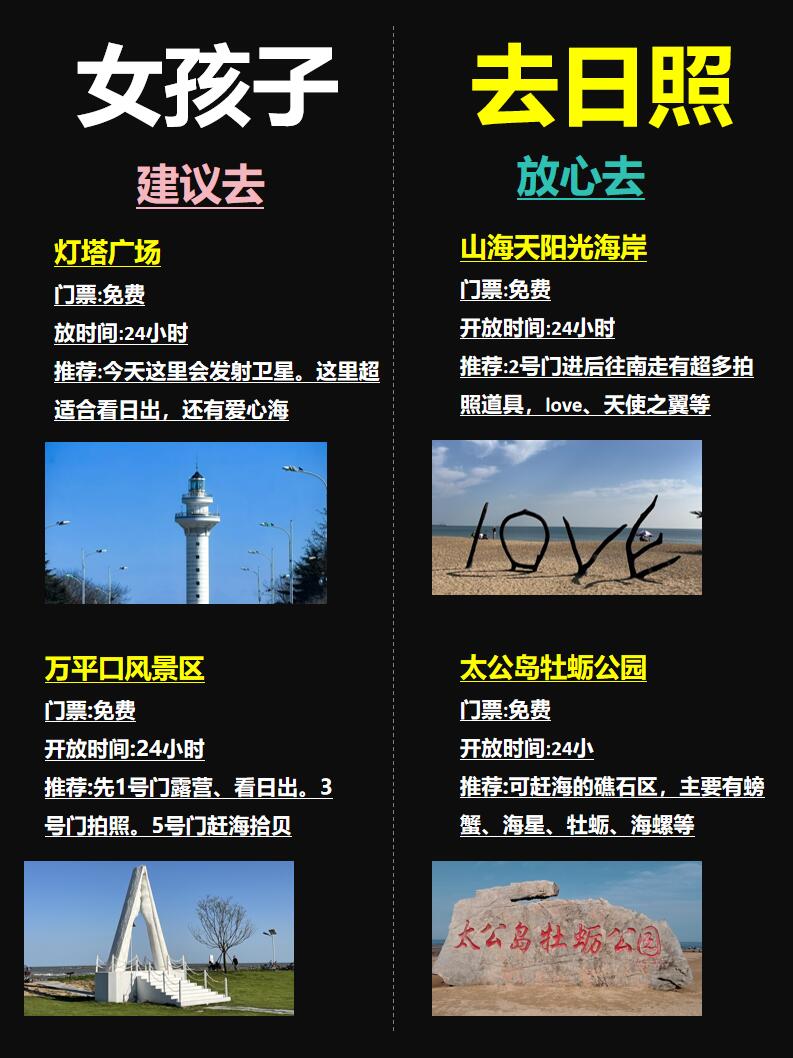 女孩子

建议去

灯塔广场

门票:免费

放时间:24小时

推荐:今天这里会发射卫星。这里超适合看日出，还有爱心海

万平口风景区

门票:免费

开放时间:24小时

推荐:先1号门露营、看日出。3号门拍照。5号门赶海拾贝

去日照

放心去

山海天阳光海岸

门票:免费

开放时间:24小时

推荐:2号门进后往南走有超多拍照道具，love、天使之翼等

LOVE

太公岛牡蛎公园

门票:免费

开放时间:24小

推荐:可赶海的礁石区，主要有螃蟹、海星、牡蛎、海螺等

太公岛牡蛎公园